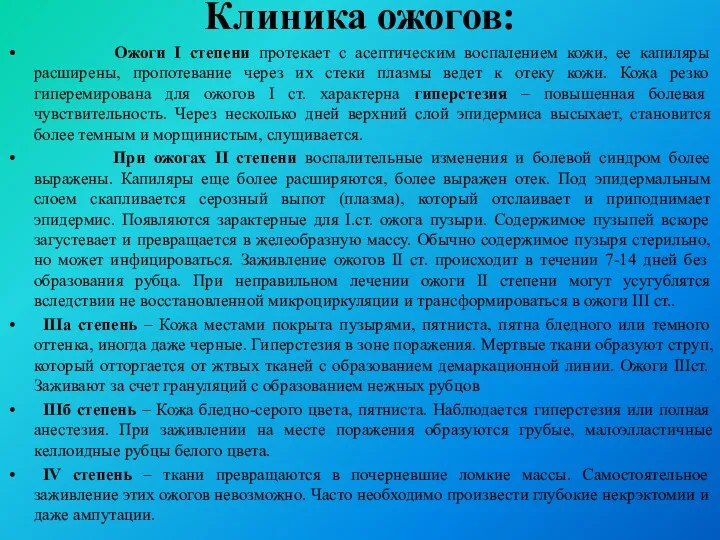 Клиника ожогов:

• Ожоги I степени протекает с асептическим воспалением кожи, ее капиляры расширены, пропотевание через их стеки плазмы ведет к отеку кожи. Кожа резко гиперемирована для ожогов I ст. характерна гиперстезия – повышенная болевая чувствительность. Через несколько дней верхний слой эпидермиса высыхает, становится более темным и морщинистым, слущивается.

• При ожогах II степени воспалительные изменения и болевой синдром более выражены. Капиляры еще более расширяются, более выражен отек. Под эпидермальным слоем скапливается серозный выпот (плазма), который отслаивает и приподнимает эпидермис. Появляются зарактерные для I.ст. ожога пузыри. Содержимое пузыпей вскоре загустевает и превращается в желеобразную массу. Обычно содержимое пузыря стерильно, но может инфицироваться. Заживление ожогов II ст. происходит в течении 7-14 дней без образования рубца. При неправильном лечении ожоги II степени могут усугублятся вследствии не восстановленной микроциркуляции и трансформироваться в ожоги III ст..

• IIIа степень – Кожа местами покрыта пузырями, пятниста, пятна бледного или темного оттенка, иногда даже черные. Гиперстезия в зоне поражения. Мертвые ткани образуют струп, который отторгается от жтвых тканей с образованием демаркационной линии. Ожоги IIIст. Заживают за счет грануляций с образованием нежных рубцов

• IIIб степень – Кожа бледно-серого цвета, пятниста. Наблюдается гиперстезия или полная анестезия. При заживлении на месте поражения образуются грубые, малоэлластичные келлоидные рубцы белого цвета.

• IV степень – ткани превращаются в почерневшие ломкие массы. Самостоятельное заживление этих ожогов невозможно. Часто необходимо произвести глубокие некрэктомии и даже ампутации.